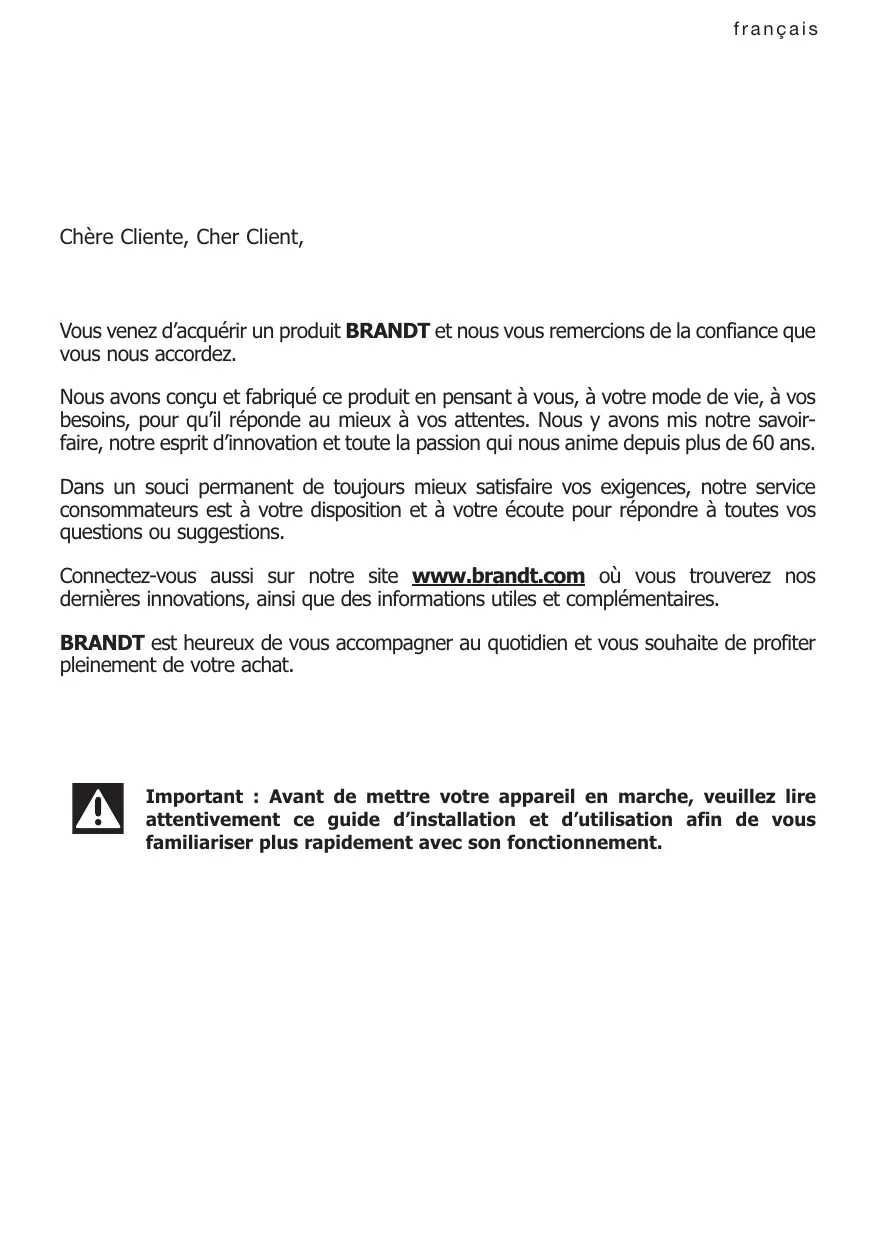 français

Chère Cliente, Cher Client,

Vous venez d'acquérir un produit BRANDT et nous vous remercions de la confiance que vous nous accordez.

Nous avons conçu et fabriqué ce produit en pensant à vous, à votre mode de vie, à vos besoins, pour qu'il réponde au mieux à vos attentes. Nous y avons mis notre savoir-faire, notre esprit d'innovation et toute la passion qui nous anime depuis plus de 60 ans.

Dans un souci permanent de toujours mieux satisfaire vos exigences, notre service consommateurs est à votre disposition et à votre écoute pour répondre à toutes vos questions ou suggestions.

Connectez-vous aussi sur notre site www.brandt.com où vous trouverez nos dernières innovations, ainsi que des informations utiles et complémentaires.

BRANDT est heureux de vous accompagner au quotidien et vous souhaite de profiter pleinement de votre achat.

Important : Avant de mettre votre appareil en marche, veuillez lire attentivement ce guide d'installation et d'utilisation afin de vous familiariser plus rapidement avec son fonctionnement.